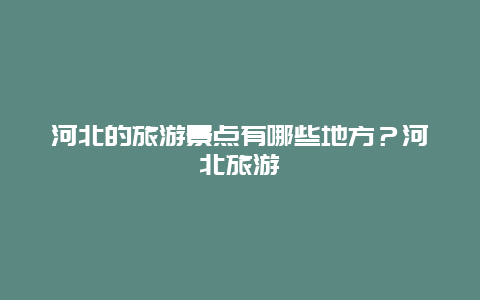 河北的旅游景点有哪些地方？河北旅游